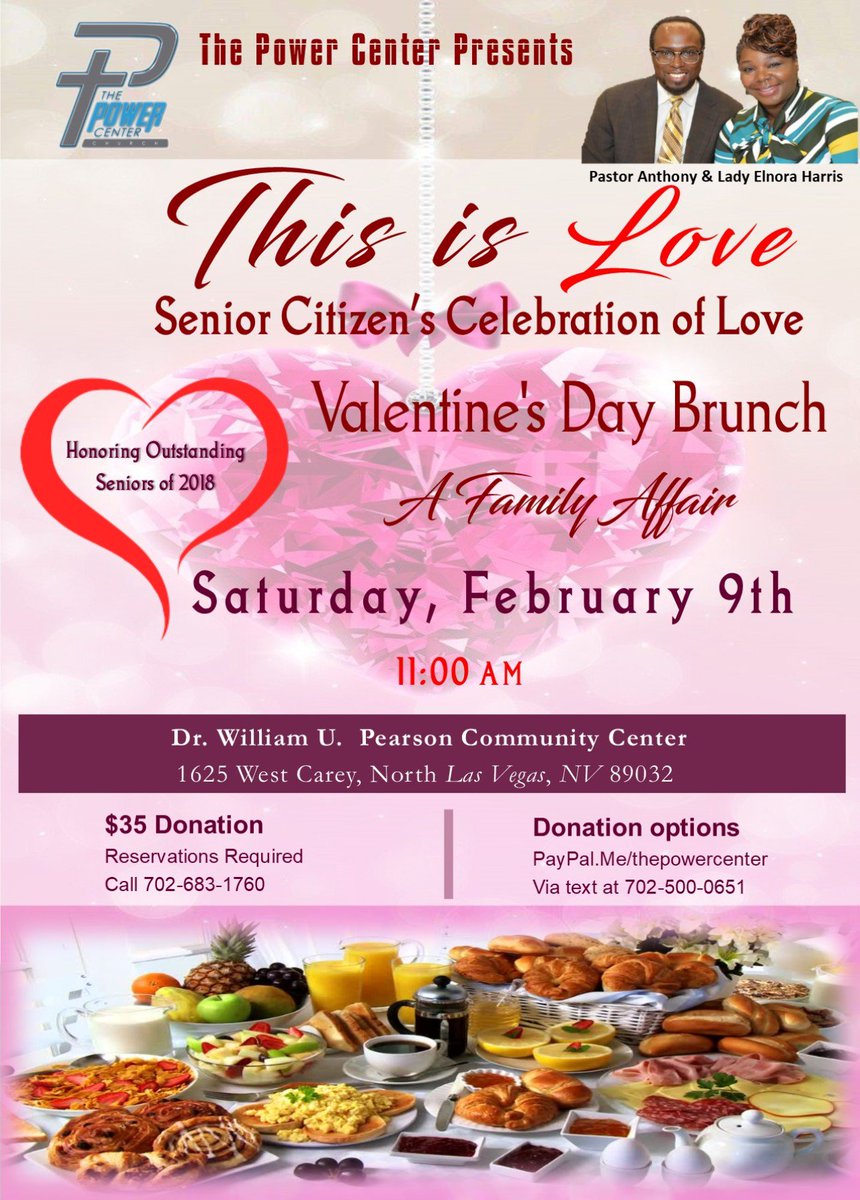 THE POWER CENTER CHURCH

The Power Center Presents

Pastor Anthony & Lady Elnora Harris

This is Love
Senior Citizen's Celebration of Love

Honoring Outstanding Seniors of 2018

Valentine's Day Brunch
A Family Affair

Saturday, February 9th

11:00 AM

Dr. William U. Pearson Community Center
1625 West Carey, North Las Vegas, NV 89032

$35 Donation
Reservations Required
Call 702-683-1760

Donation options
PayPal.Me/thepowercenter
Via text at 702-500-0651